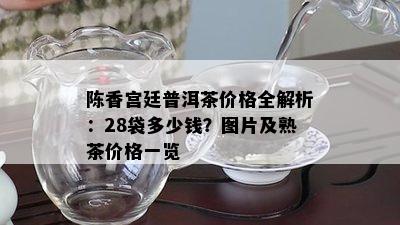 陈香宫廷普洱茶价格全解析：28袋多少钱？图片及熟茶价格一览